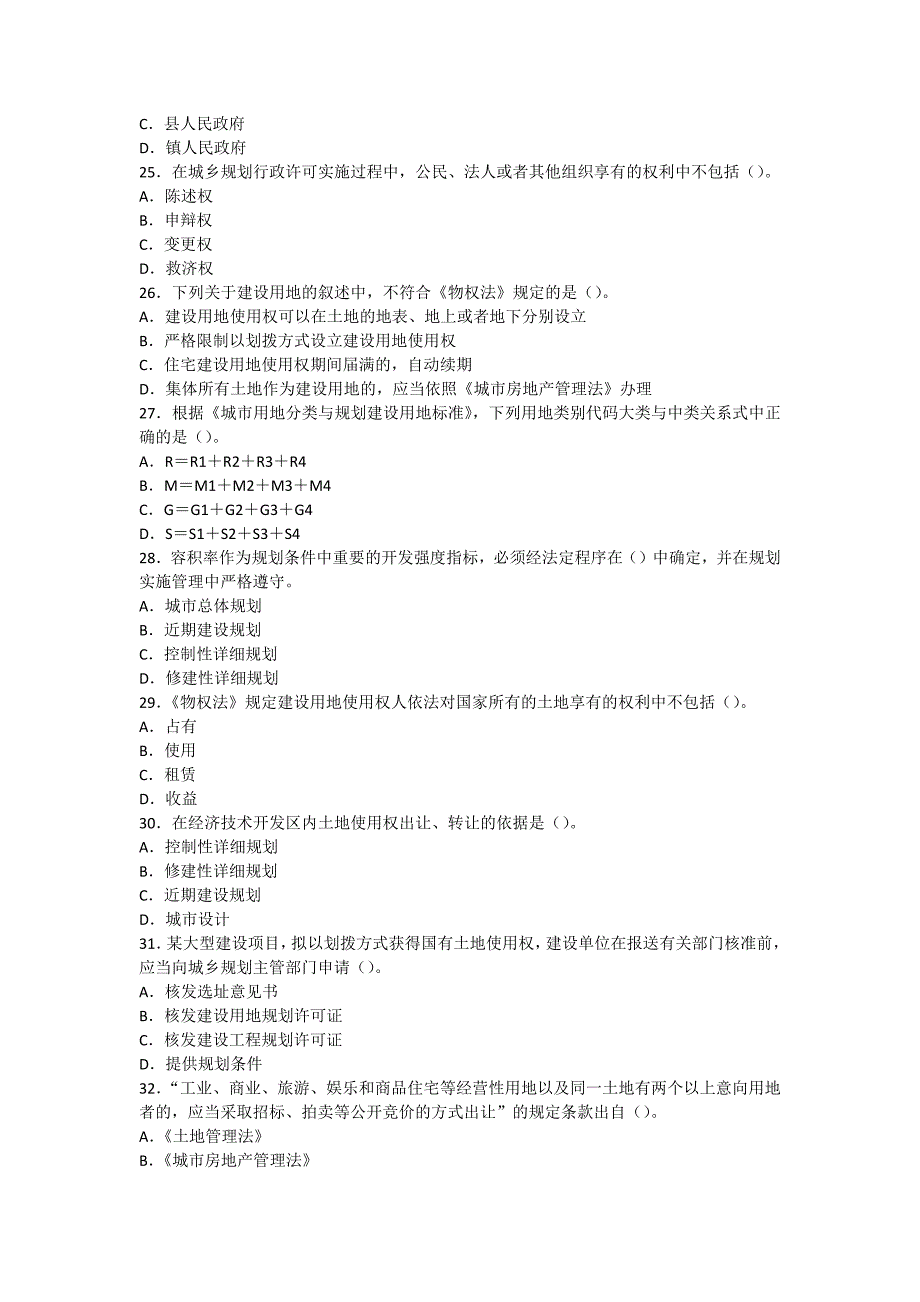 C．县人民政府
D．镇人民政府
25．在城乡规划行政许可实施过程中，公民、法人或者其他组织享有的权利中不包括（）。
A．陈述权
B．申辩权
C．变更权
D．救济权
26．下列关于建设用地的叙述中，不符合《物权法》规定的是（）。
A．建设用地使用权可以在土地的地表、地上或者地下分别设立
B．严格限制以划拨方式设立建设用地使用权
C．住宅建设用地使用权期间届满的，自动续期
D．集体所有土地作为建设用地的，应当依照《城市房地产管理法》办理
27．根据《城市用地分类与规划建设用地标准》，下列用地类别代码大类与中类关系式中正确的是（）。
A．R＝R1＋R2＋R3＋R4
B．M＝M1＋M2＋M3＋M4
C．G＝G1＋G2＋G3＋G4
D．S＝S1＋S2＋S3＋S4
28．容积率作为规划条件中重要的开发强度指标，必须经法定程序在（）中确定，并在规划实施管理中严格遵守。
A．城市总体规划
B．近期建设规划
C．控制性详细规划
D．修建性详细规划
29．《物权法》规定建设用地使用权人依法对国家所有的土地享有的权利中不包括（）。
A．占有
B．使用
C．租赁
D．收益
30．在经济技术开发区内土地使用权出让、转让的依据是（）。
A．控制性详细规划
B．修建性详细规划
C．近期建设规划
D．城市设计
31．某大型建设项目，拟以划拨方式获得国有土地使用权，建设单位在报送有关部门核准前，应当向城乡规划主管部门申请（）。
A．核发选址意见书
B．核发建设用地规划许可证
C．核发建设工程规划许可证
D．提供规划条件
32．“工业、商业、旅游、娱乐和商品住宅等经营性用地以及同一土地有两个以上意向用地者的，应当采取招标、拍卖等公开竞价的方式出让”的规定条款出自（）。
A．《土地管理法》
B．《城市房地产管理法》